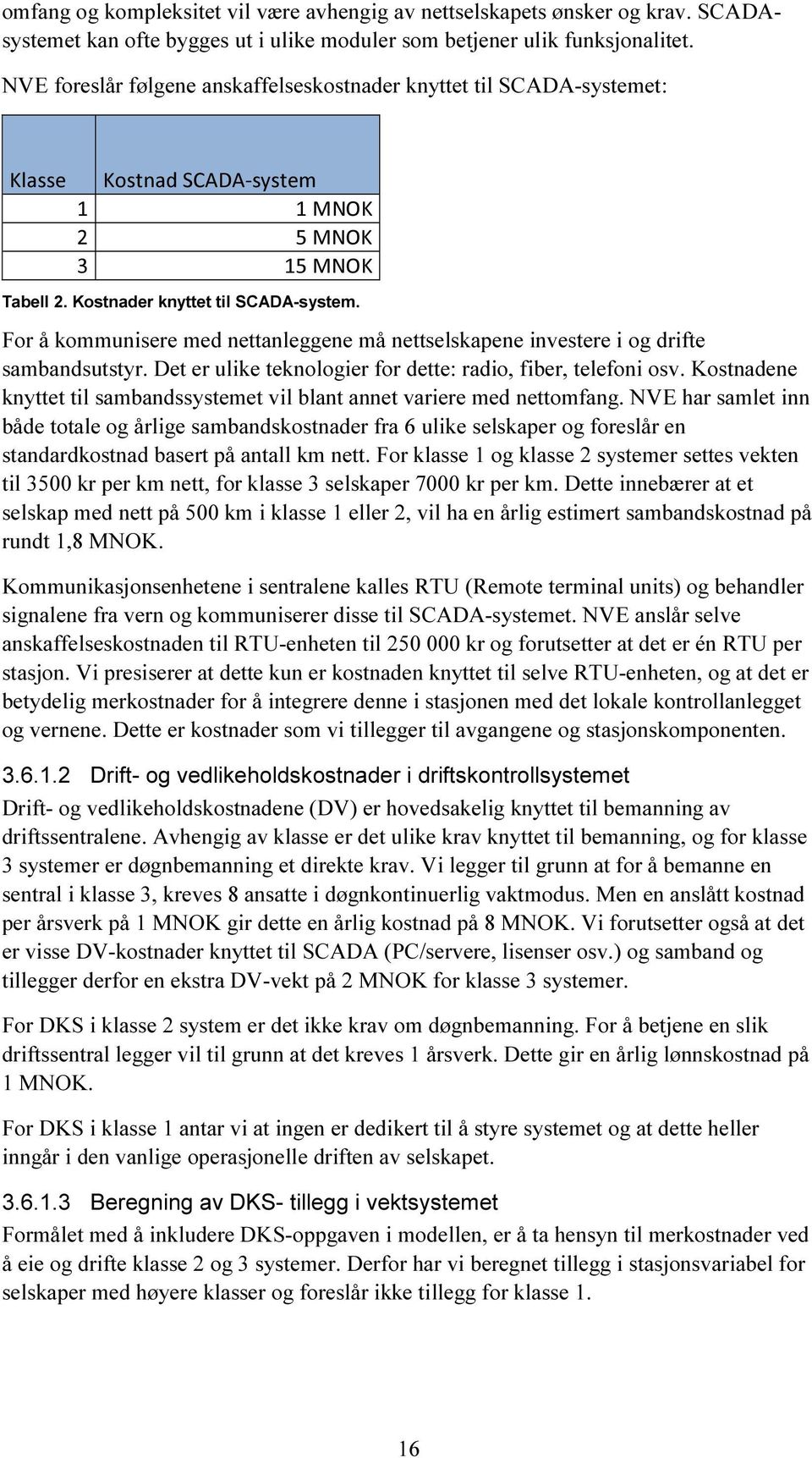 omfang og kompleksitet vil være avhengig av nettselskapets ønsker og krav. SCADA-systemet kan ofte bygges ut i ulike moduler som betjener ulik funksjonalitet.

NVE foreslår følgene anskaffelseskostnader knyttet til SCADA-systemet:

| Klasse | Kostnad SCADA-system |
|---|---|
| 1 | 1 MNOK |
| 2 | 5 MNOK |
| 3 | 15 MNOK |

Tabell 2. Kostnader knyttet til SCADA-system.

For å kommunisere med nettanleggene må nettselskapene investere i og drifte sambandsutstyr. Det er ulike teknologier for dette: radio, fiber, telefoni osv. Kostnadene knyttet til sambandssystemet vil blant annet variere med nettomfang. NVE har samlet inn både totale og årlige sambandskostnader fra 6 ulike selskaper og foreslår en standardkostnad basert på antall km nett. For klasse 1 og klasse 2 systemer settes vekten til 3500 kr per km nett, for klasse 3 selskaper 7000 kr per km. Dette innebærer at et selskap med nett på 500 km i klasse 1 eller 2, vil ha en årlig estimert sambandskostnad på rundt 1,8 MNOK.

Kommunikasjonsenhetene i sentralene kalles RTU (Remote terminal units) og behandler signalene fra vern og kommuniserer disse til SCADA-systemet. NVE anslår selve anskaffelseskostnaden til RTU-enheten til 250 000 kr og forutsetter at det er én RTU per stasjon. Vi presiserer at dette kun er kostnaden knyttet til selve RTU-enheten, og at det er betydelig merkostnader for å integrere denne i stasjonen med det lokale kontrollanlegget og vernene. Dette er kostnader som vi tillegger til avgangene og stasjonskomponenten.

3.6.1.2 Drift- og vedlikeholdskostnader i driftskontrollsystemet

Drift- og vedlikeholdskostnadene (DV) er hovedsakelig knyttet til bemanning av driftssentralene. Avhengig av klasse er det ulike krav knyttet til bemanning, og for klasse 3 systemer er døgnbemanning et direkte krav. Vi legger til grunn at for å bemanne en sentral i klasse 3, kreves 8 ansatte i døgnkontinuerlig vaktmodus. Men en anslått kostnad per årsverk på 1 MNOK gir dette en årlig kostnad på 8 MNOK. Vi forutsetter også at det er visse DV-kostnader knyttet til SCADA (PC/servere, lisenser osv.) og samband og tillegger derfor en ekstra DV-vekt på 2 MNOK for klasse 3 systemer.

For DKS i klasse 2 system er det ikke krav om døgnbemanning. For å betjene en slik driftssentral legger vil til grunn at det kreves 1 årsverk. Dette gir en årlig lønnskostnad på 1 MNOK.

For DKS i klasse 1 antar vi at ingen er dedikert til å styre systemet og at dette heller inngår i den vanlige operasjonelle driften av selskapet.

3.6.1.3 Beregning av DKS- tillegg i vektsystemet

Formålet med å inkludere DKS-oppgaven i modellen, er å ta hensyn til merkostnader ved å eie og drifte klasse 2 og 3 systemer. Derfor har vi beregnet tillegg i stasjonsvariabel for selskaper med høyere klasser og foreslår ikke tillegg for klasse 1.

16